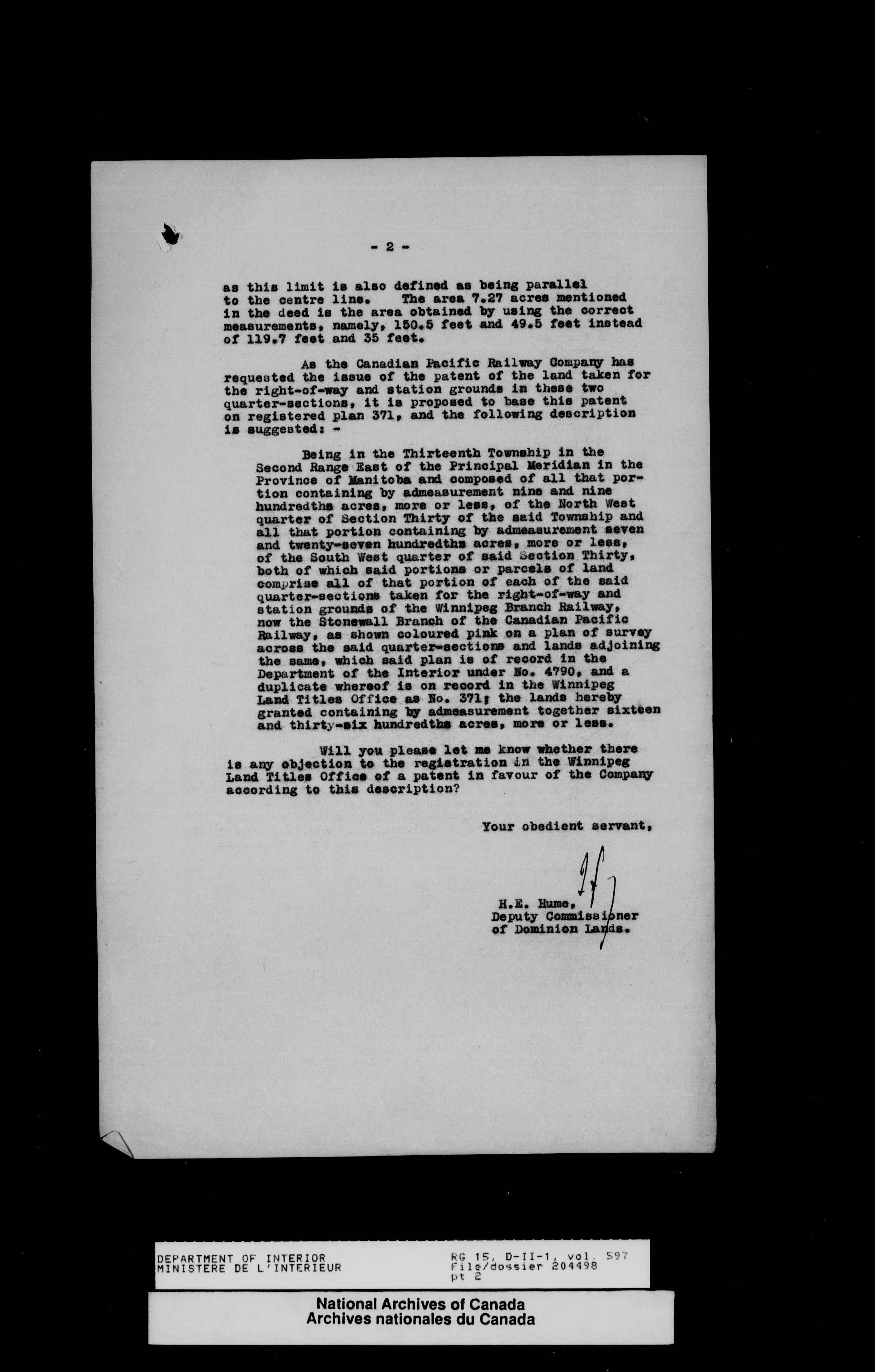 - 2 -

as this limit is also defined as being parallel to the centre line. The area 7.27 acres mentioned in the deed is the area obtained by using the correct measurements, namely, 150.5 feet and 49.5 feet instead of 119.7 feet and 35 feet.

As the Canadian Pacific Railway Company has requested the issue of the patent of the land taken for the right-of-way and station grounds in these two quarter-sections, it is proposed to base this patent on registered plan 371, and the following description is suggested: -

Being in the Thirteenth Township in the Second Range East of the Principal Meridian in the Province of Manitoba and composed of all that portion containing by admeasurement nine and nine hundredths acres, more or less, of the North West quarter of Section Thirty of the said Township and all that portion containing by admeasurement seven and twenty-seven hundredths acres, more or less, of the South West quarter of said Section Thirty, both of which said portions or parcels of land comprise all of that portion of each of the said quarter-sections taken for the right-of-way and station grounds of the Winnipeg Branch Railway, now the Stonewall Branch of the Canadian Pacific Railway, as shown coloured pink on a plan of survey across the said quarter-sections and lands adjoining the same, which said plan is of record in the Department of the Interior under No. 4790, and a duplicate whereof is on record in the Winnipeg Land Titles Office as No. 371; the lands hereby granted containing by admeasurement together sixteen and thirty-six hundredths acres, more or less.

Will you please let me know whether there is any objection to the registration in the Winnipeg Land Titles Office of a patent in favour of the Company according to this description?

Your obedient servant,

H.E. Hume,
Deputy Commissioner
of Dominion Lands.

DEPARTMENT OF INTERIOR
MINISTERE DE L'INTERIEUR

RG 15, D-II-1, vol. 597
File/dossier 204498
pt 2

National Archives of Canada
Archives nationales du Canada